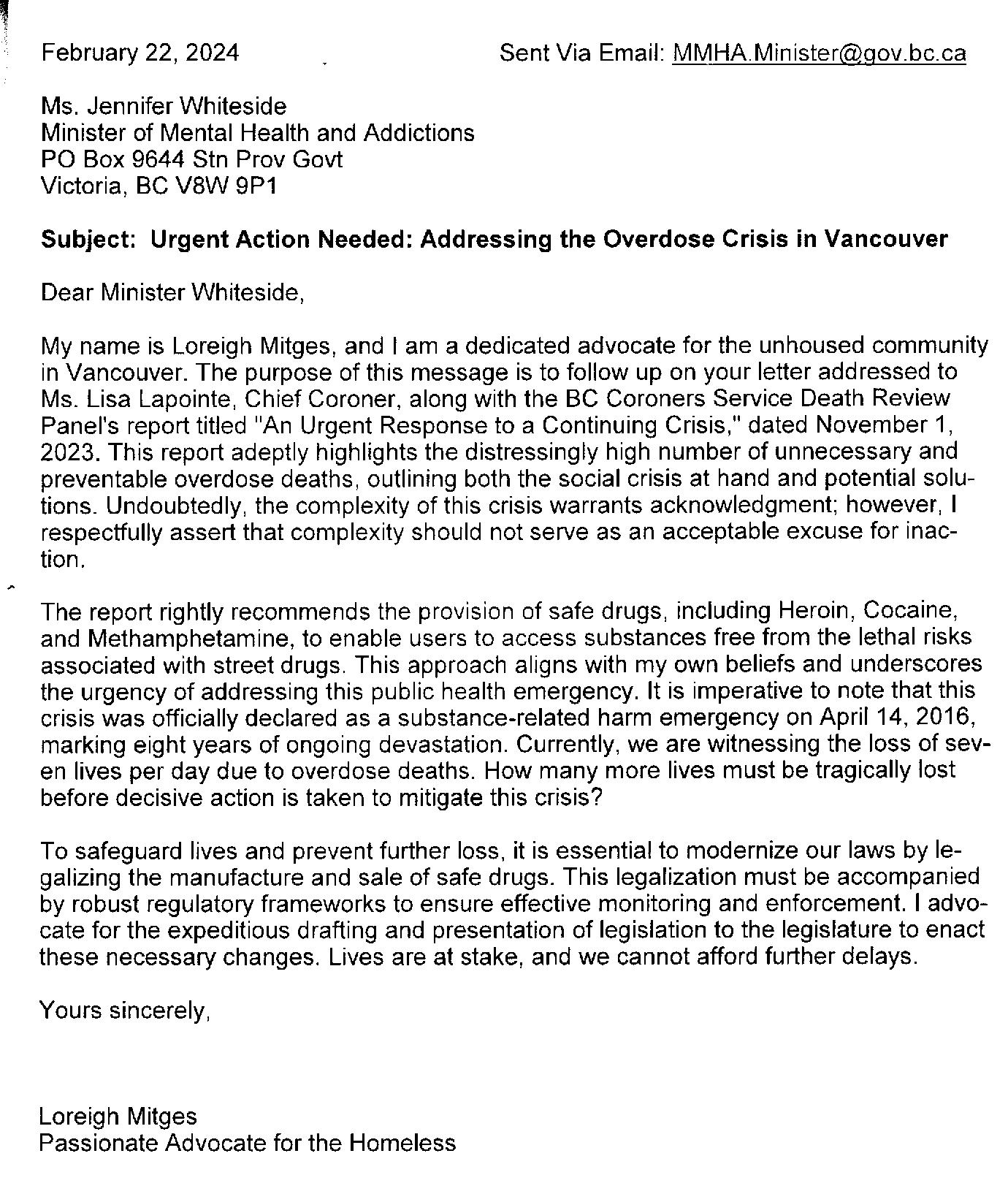 February 22, 2024 Sent Via Email: MMHA.Minister@gov.bc.ca

Ms. Jennifer Whiteside
Minister of Mental Health and Addictions
PO Box 9644 Stn Prov Govt
Victoria, BC V8W 9P1

Subject: Urgent Action Needed: Addressing the Overdose Crisis in Vancouver

Dear Minister Whiteside,

My name is Loreigh Mitges, and I am a dedicated advocate for the unhoused community in Vancouver. The purpose of this message is to follow up on your letter addressed to Ms. Lisa Lapointe, Chief Coroner, along with the BC Coroners Service Death Review Panel's report titled "An Urgent Response to a Continuing Crisis," dated November 1, 2023. This report adeptly highlights the distressingly high number of unnecessary and preventable overdose deaths, outlining both the social crisis at hand and potential solutions. Undoubtedly, the complexity of this crisis warrants acknowledgment; however, I respectfully assert that complexity should not serve as an acceptable excuse for inaction.

The report rightly recommends the provision of safe drugs, including Heroin, Cocaine, and Methamphetamine, to enable users to access substances free from the lethal risks associated with street drugs. This approach aligns with my own beliefs and underscores the urgency of addressing this public health emergency. It is imperative to note that this crisis was officially declared as a substance-related harm emergency on April 14, 2016, marking eight years of ongoing devastation. Currently, we are witnessing the loss of seven lives per day due to overdose deaths. How many more lives must be tragically lost before decisive action is taken to mitigate this crisis?

To safeguard lives and prevent further loss, it is essential to modernize our laws by legalizing the manufacture and sale of safe drugs. This legalization must be accompanied by robust regulatory frameworks to ensure effective monitoring and enforcement. I advocate for the expeditious drafting and presentation of legislation to the legislature to enact these necessary changes. Lives are at stake, and we cannot afford further delays.

Yours sincerely,

Loreigh Mitges
Passionate Advocate for the Homeless